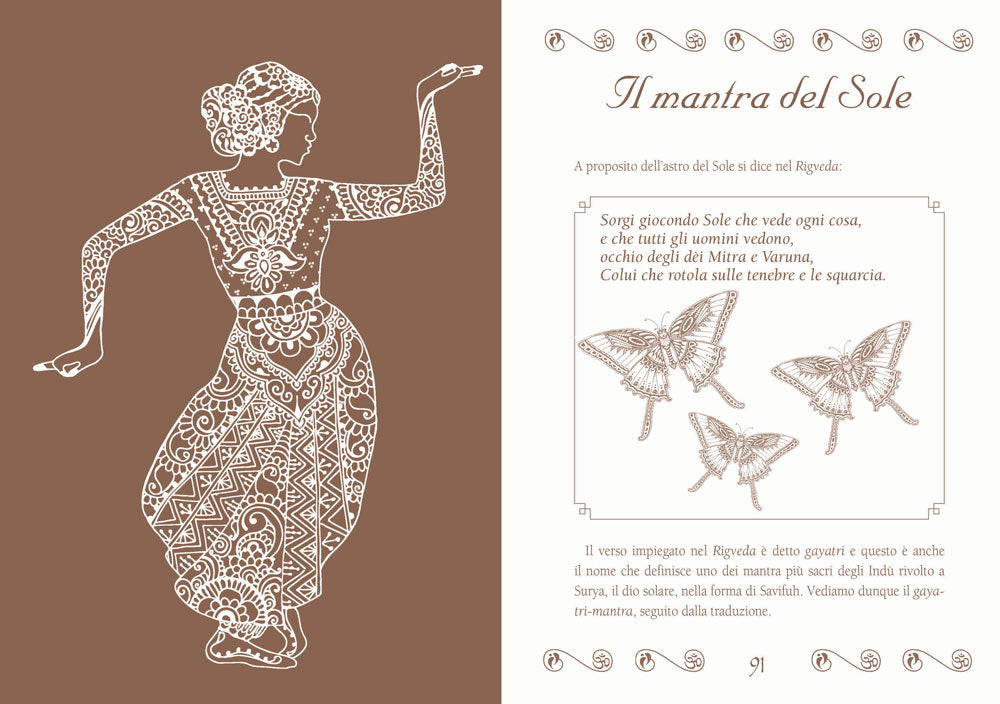 Il mantra del Sole

A proposito dell'astro del Sole si dice nel Rigveda:

Sorgi giocondo Sole che vede ogni cosa,
e che tutti gli uomini vedono,
occhio degli dèi Mitra e Varuna,
Colui che rotola sulle tenebre e le squarcia.

Il verso impiegato nel Rigveda è detto gayatri e questo è anche il nome che definisce uno dei mantra più sacri degli Indù rivolto a Surya, il dio solare, nella forma di Savifuh. Vediamo dunque il gayatri-mantra, seguito dalla traduzione.

91